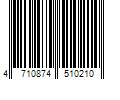 4 710874 510210